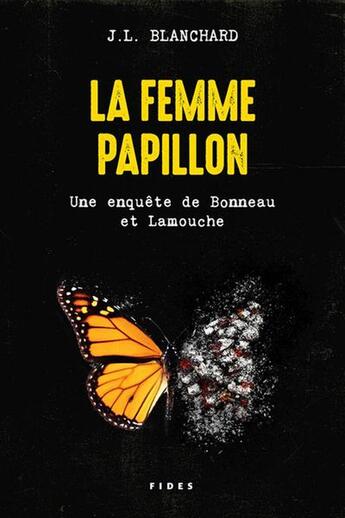 J.L. BLANCHARD

LA FEMME PAPILLON

Une enquête de Bonneau et Lamouche

FIDES